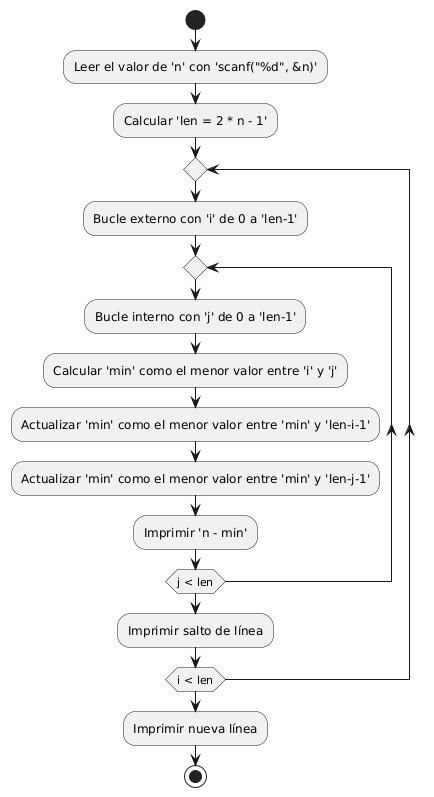 Leer el valor de 'n' con 'scanf("%d", &n)'

Calcular 'len = 2 * n - 1'

Bucle externo con 'i' de 0 a 'len-1'

Bucle interno con 'j' de 0 a 'len-1'

Calcular 'min' como el menor valor entre 'i' y 'j'

Actualizar 'min' como el menor valor entre 'min' y 'len-i-1'

Actualizar 'min' como el menor valor entre 'min' y 'len-j-1'

Imprimir 'n - min'

j < len

Imprimir salto de línea

i < len

Imprimir nueva línea